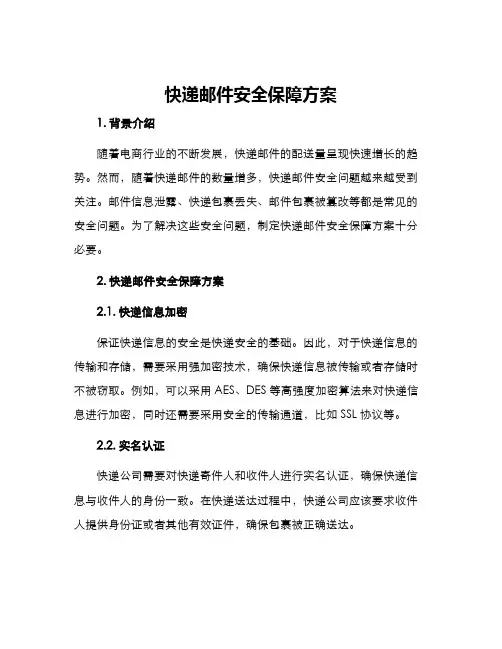 快递邮件安全保障方案

1. 背景介绍

随着电商行业的不断发展，快递邮件的配送量呈现快速增长的趋势。然而，随着快递邮件的数量增多，快递邮件安全问题越来越受到关注。邮件信息泄露、快递包裹丢失、邮件包裹被篡改等都是常见的安全问题。为了解决这些安全问题，制定快递邮件安全保障方案十分必要。

2. 快递邮件安全保障方案

2.1. 快递信息加密

保证快递信息的安全是快递安全的基础。因此，对于快递信息的传输和存储，需要采用强加密技术，确保快递信息被传输或者存储时不被窃取。例如，可以采用 AES、DES 等高强度加密算法来对快递信息进行加密，同时还需要采用安全的传输通道，比如 SSL 协议等。

2.2. 实名认证

快递公司需要对快递寄件人和收件人进行实名认证，确保快递信息与收件人的身份一致。在快递送达过程中，快递公司应该要求收件人提供身份证或者其他有效证件，确保包裹被正确送达。